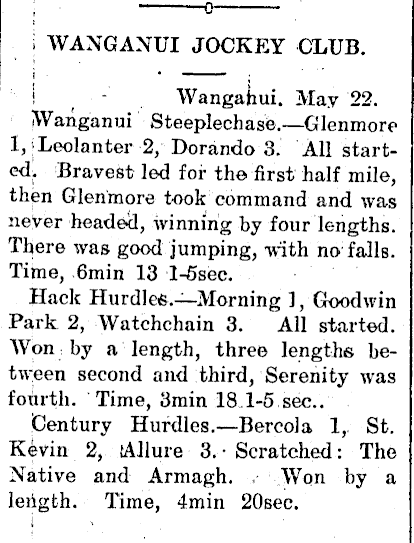 WANGANUI JOCKEY CLUB.

Wanganui. May 22.

Wanganui Steeplechase.—Glenmore 1, Leolanter 2, Dorando 3. All started. Bravest led for the first half mile, then Glenmore took command and was never headed, winning by four lengths. There was good jumping, with no falls. Time, 6min 13 1-5sec.

Hack Hurdles.—Morning 1, Goodwin Park 2, Watchchain 3. All started. Won by a length, three lengths between second and third, Serenity was fourth. Time, 3min 18 1-5 sec..

Century Hurdles.—Bercola 1, St. Kevin 2, Allure 3. Scratched: The Native and Armagh. Won by a length. Time, 4min 20sec.